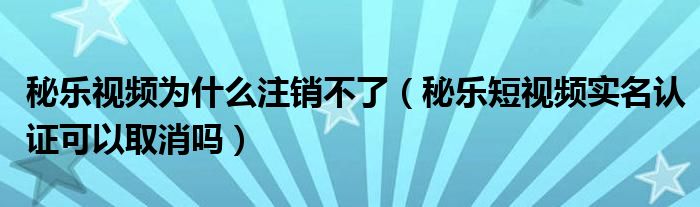 秘乐视频为什么注销不了（秘乐短视频实名认证可以取消吗）